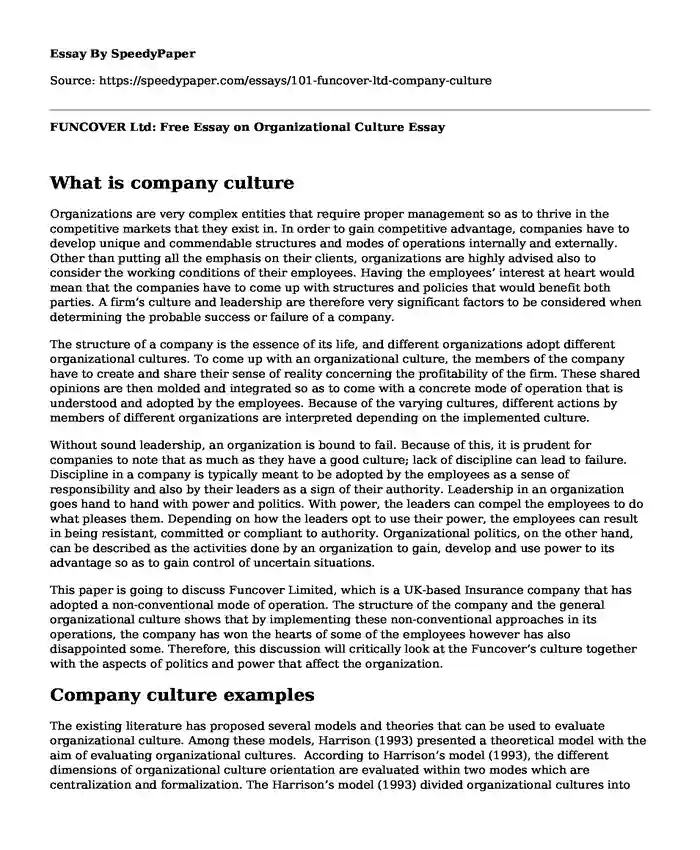 Essay By SpeedyPaper

Source: https://speedypaper.com/essays/101-funcover-ltd-company-culture

FUNCOVER Ltd: Free Essay on Organizational Culture Essay

What is company culture

Organizations are very complex entities that require proper management so as to thrive in the competitive markets that they exist in. In order to gain competitive advantage, companies have to develop unique and commendable structures and modes of operations internally and externally. Other than putting all the emphasis on their clients, organizations are highly advised also to consider the working conditions of their employees. Having the employees' interest at heart would mean that the companies have to come up with structures and policies that would benefit both parties. A firm's culture and leadership are therefore very significant factors to be considered when determining the probable success or failure of a company.

The structure of a company is the essence of its life, and different organizations adopt different organizational cultures. To come up with an organizational culture, the members of the company have to create and share their sense of reality concerning the profitability of the firm. These shared opinions are then molded and integrated so as to come with a concrete mode of operation that is understood and adopted by the employees. Because of the varying cultures, different actions by members of different organizations are interpreted depending on the implemented culture.

Without sound leadership, an organization is bound to fail. Because of this, it is prudent for companies to note that as much as they have a good culture; lack of discipline can lead to failure. Discipline in a company is typically meant to be adopted by the employees as a sense of responsibility and also by their leaders as a sign of their authority. Leadership in an organization goes hand to hand with power and politics. With power, the leaders can compel the employees to do what pleases them. Depending on how the leaders opt to use their power, the employees can result in being resistant, committed or compliant to authority. Organizational politics, on the other hand, can be described as the activities done by an organization to gain, develop and use power to its advantage so as to gain control of uncertain situations.

This paper is going to discuss Funcover Limited, which is a UK-based Insurance company that has adopted a non-conventional mode of operation. The structure of the company and the general organizational culture shows that by implementing these non-conventional approaches in its operations, the company has won the hearts of some of the employees however has also disappointed some. Therefore, this discussion will critically look at the Funcover's culture together with the aspects of politics and power that affect the organization.

Company culture examples

The existing literature has proposed several models and theories that can be used to evaluate organizational culture. Among these models, Harrison (1993) presented a theoretical model with the aim of evaluating organizational cultures. According to Harrison's model (1993), the different dimensions of organizational culture orientation are evaluated within two modes which are centralization and formalization. The Harrison's model (1993) divided organizational cultures into